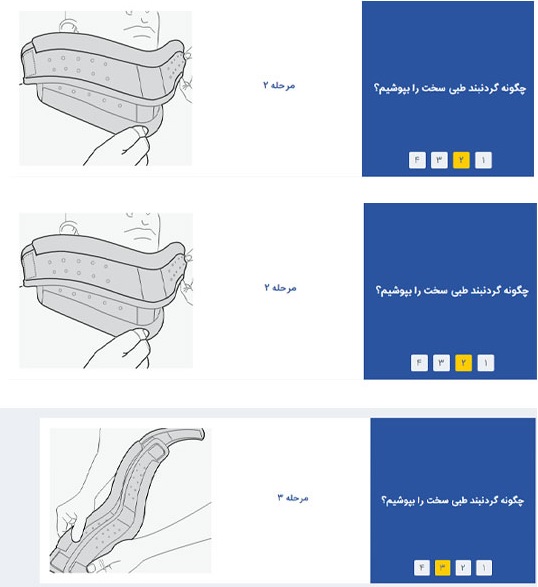 چگونه گردنبند طبی سخت را بپوشیم؟

۱ ۲ ۳ ۴

مرحله ۲

چگونه گردنبند طبی سخت را بپوشیم؟

۱ ۲ ۳ ۴

مرحله ۲

چگونه گردنبند طبی سخت را بپوشیم؟

۱ ۲ ۳ ۴

مرحله ۳